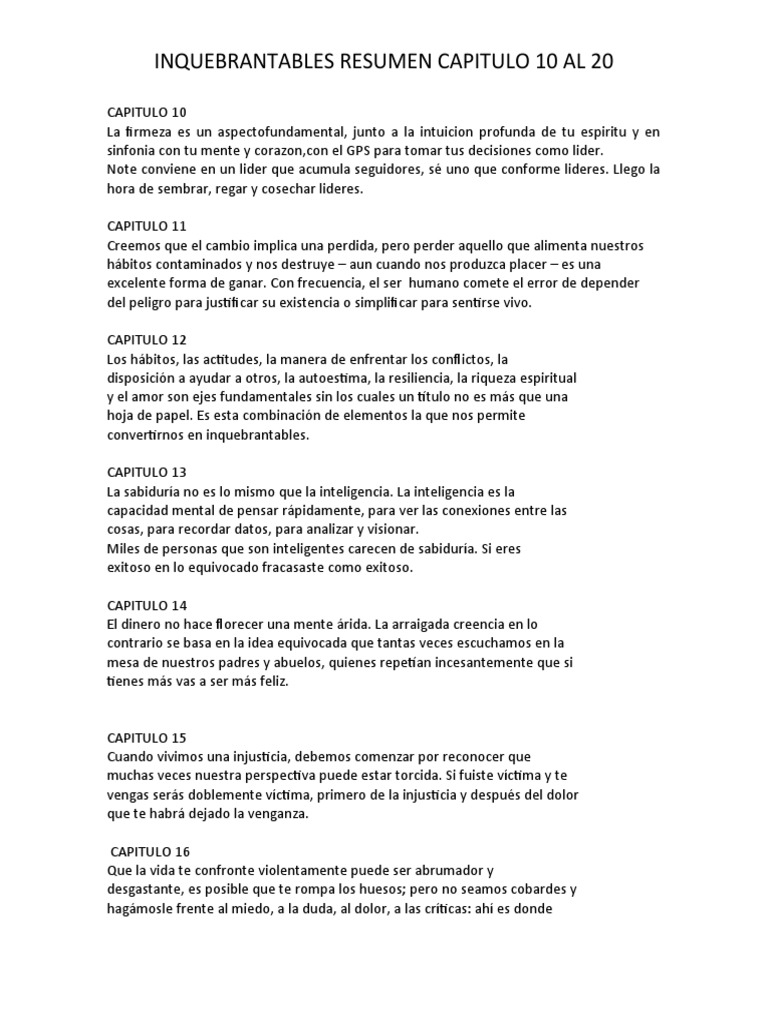 INQUEBRANTABLES RESUMEN CAPITULO 10 AL 20

CAPITULO 10
La firmeza es un aspectofundamental, junto a la intuicion profunda de tu espiritu y en sinfonia con tu mente y corazon,con el GPS para tomar tus decisiones como lider.
Note conviene en un lider que acumula seguidores, sé uno que conforme lideres. Llego la hora de sembrar, regar y cosechar lideres.

CAPITULO 11
Creemos que el cambio implica una perdida, pero perder aquello que alimenta nuestros hábitos contaminados y nos destruye – aun cuando nos produzca placer – es una excelente forma de ganar. Con frecuencia, el ser humano comete el error de depender del peligro para justificar su existencia o simplificar para sentirse vivo.

CAPITULO 12
Los hábitos, las actitudes, la manera de enfrentar los conflictos, la disposición a ayudar a otros, la autoestima, la resiliencia, la riqueza espiritual y el amor son ejes fundamentales sin los cuales un título no es más que una hoja de papel. Es esta combinación de elementos la que nos permite convertirnos en inquebrantables.

CAPITULO 13
La sabiduría no es lo mismo que la inteligencia. La inteligencia es la capacidad mental de pensar rápidamente, para ver las conexiones entre las cosas, para recordar datos, para analizar y visionar.
Miles de personas que son inteligentes carecen de sabiduría. Si eres exitoso en lo equivocado fracasaste como exitoso.

CAPITULO 14
El dinero no hace florecer una mente árida. La arraigada creencia en lo contrario se basa en la idea equivocada que tantas veces escuchamos en la mesa de nuestros padres y abuelos, quienes repetían incesantemente que si tienes más vas a ser más feliz.

CAPITULO 15
Cuando vivimos una injusticia, debemos comenzar por reconocer que muchas veces nuestra perspectiva puede estar torcida. Si fuiste víctima y te vengas serás doblemente víctima, primero de la injusticia y después del dolor que te habrá dejado la venganza.

CAPITULO 16
Que la vida te confronte violentamente puede ser abrumador y desgastante, es posible que te rompa los huesos; pero no seamos cobardes y hagámosle frente al miedo, a la duda, al dolor, a las críticas: ahí es donde